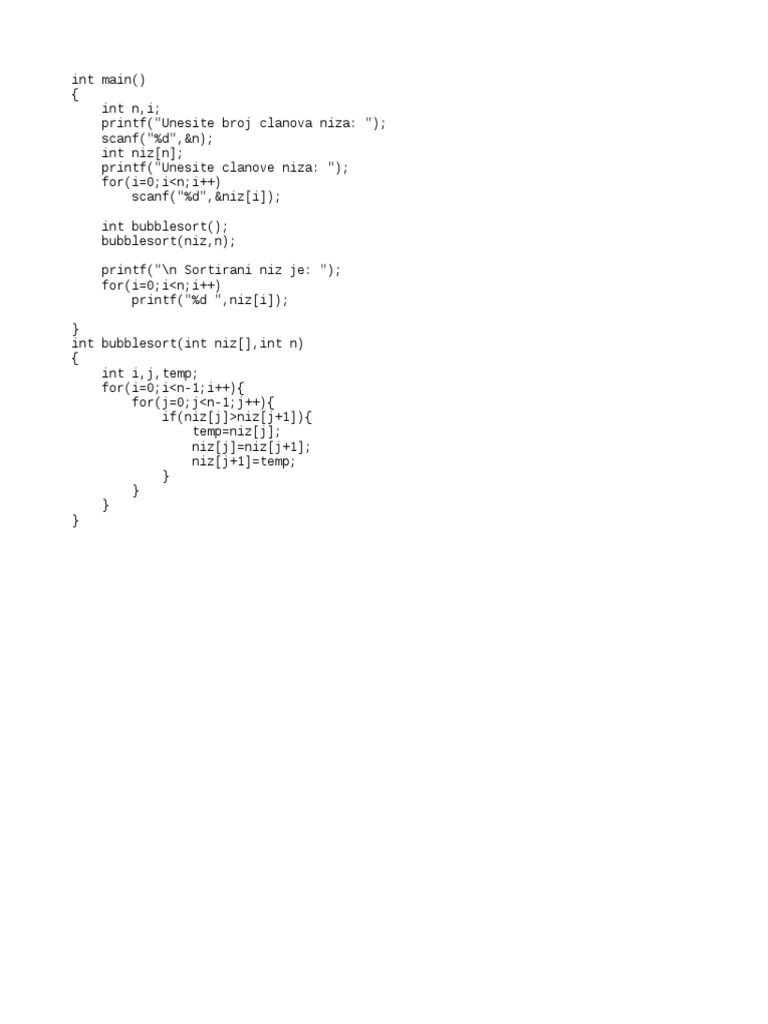 int main()
{
    int n,i;
    printf("Unesite broj clanova niza: ");
    scanf("%d",&n);
    int niz[n];
    printf("Unesite clanove niza: ");
    for(i=0;i<n;i++)
        scanf("%d",&niz[i]);

    int bubblesort();
    bubblesort(niz,n);

    printf("\n Sortirani niz je: ");
    for(i=0;i<n;i++)
        printf("%d ",niz[i]);

}
int bubblesort(int niz[],int n)
{
    int i,j,temp;
    for(i=0;i<n-1;i++){
        for(j=0;j<n-1;j++){
            if(niz[j]>niz[j+1]){
                temp=niz[j];
                niz[j]=niz[j+1];
                niz[j+1]=temp;
            }
        }
    }
}